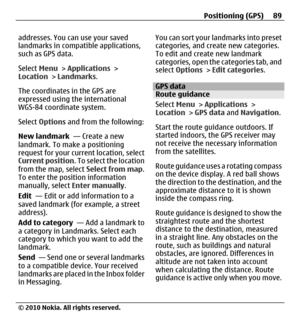 Positioning (GPS) 89

addresses. You can use your saved landmarks in compatible applications, such as GPS data.

Select Menu > Applications > Location > Landmarks.

The coordinates in the GPS are expressed using the international WGS-84 coordinate system.

Select Options and from the following:

New landmark — Create a new landmark. To make a positioning request for your current location, select Current position. To select the location from the map, select Select from map. To enter the position information manually, select Enter manually.

Edit — Edit or add information to a saved landmark (for example, a street address).

Add to category — Add a landmark to a category in Landmarks. Select each category to which you want to add the landmark.

Send — Send one or several landmarks to a compatible device. Your received landmarks are placed in the Inbox folder in Messaging.

You can sort your landmarks into preset categories, and create new categories. To edit and create new landmark categories, open the categories tab, and select Options > Edit categories.

GPS data

Route guidance

Select Menu > Applications > Location > GPS data and Navigation.

Start the route guidance outdoors. If started indoors, the GPS receiver may not receive the necessary information from the satellites.

Route guidance uses a rotating compass on the device display. A red ball shows the direction to the destination, and the approximate distance to it is shown inside the compass ring.

Route guidance is designed to show the straightest route and the shortest distance to the destination, measured in a straight line. Any obstacles on the route, such as buildings and natural obstacles, are ignored. Differences in altitude are not taken into account when calculating the distance. Route guidance is active only when you move.

© 2010 Nokia. All rights reserved.